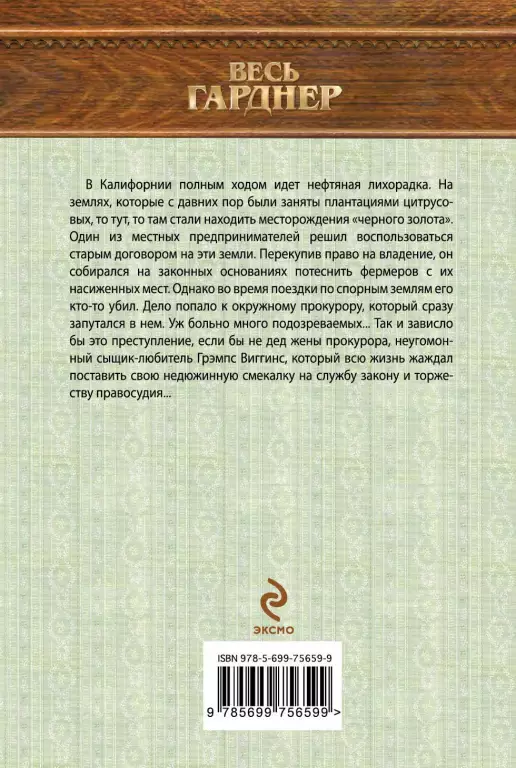 ВЕСЬ
ГАРДНЕР

В Калифорнии полным ходом идет нефтяная лихорадка. На землях, которые с давних пор были заняты плантациями цитрусовых, то тут, то там стали находить месторождения «черного золота». Один из местных предпринимателей решил воспользоваться старым договором на эти земли. Перекупив право на владение, он собирался на законных основаниях потеснить фермеров с их насиженных мест. Однако во время поездки по спорным землям его кто-то убил. Дело попало к окружному прокурору, который сразу запутался в нем. Уж больно много подозреваемых... Так и зависло бы это преступление, если бы не дед жены прокурора, неугомонный сыщик-любитель Грэмпс Виггинс, который всю жизнь жаждал поставить свою недюжинную смекалку на службу закону и торжеству правосудия...

ЭКСМО

ISBN 978-5-699-75659-9

9 785699 756599 >